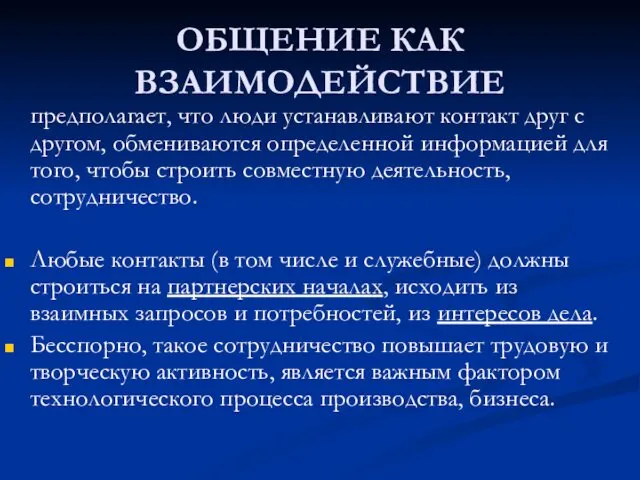 ОБЩЕНИЕ КАК ВЗАИМОДЕЙСТВИЕ

предполагает, что люди устанавливают контакт друг с другом, обмениваются определенной информацией для того, чтобы строить совместную деятельность, сотрудничество.

Любые контакты (в том числе и служебные) должны строиться на партнерских началах, исходить из взаимных запросов и потребностей, из интересов дела.

Бесспорно, такое сотрудничество повышает трудовую и творческую активность, является важным фактором технологического процесса производства, бизнеса.